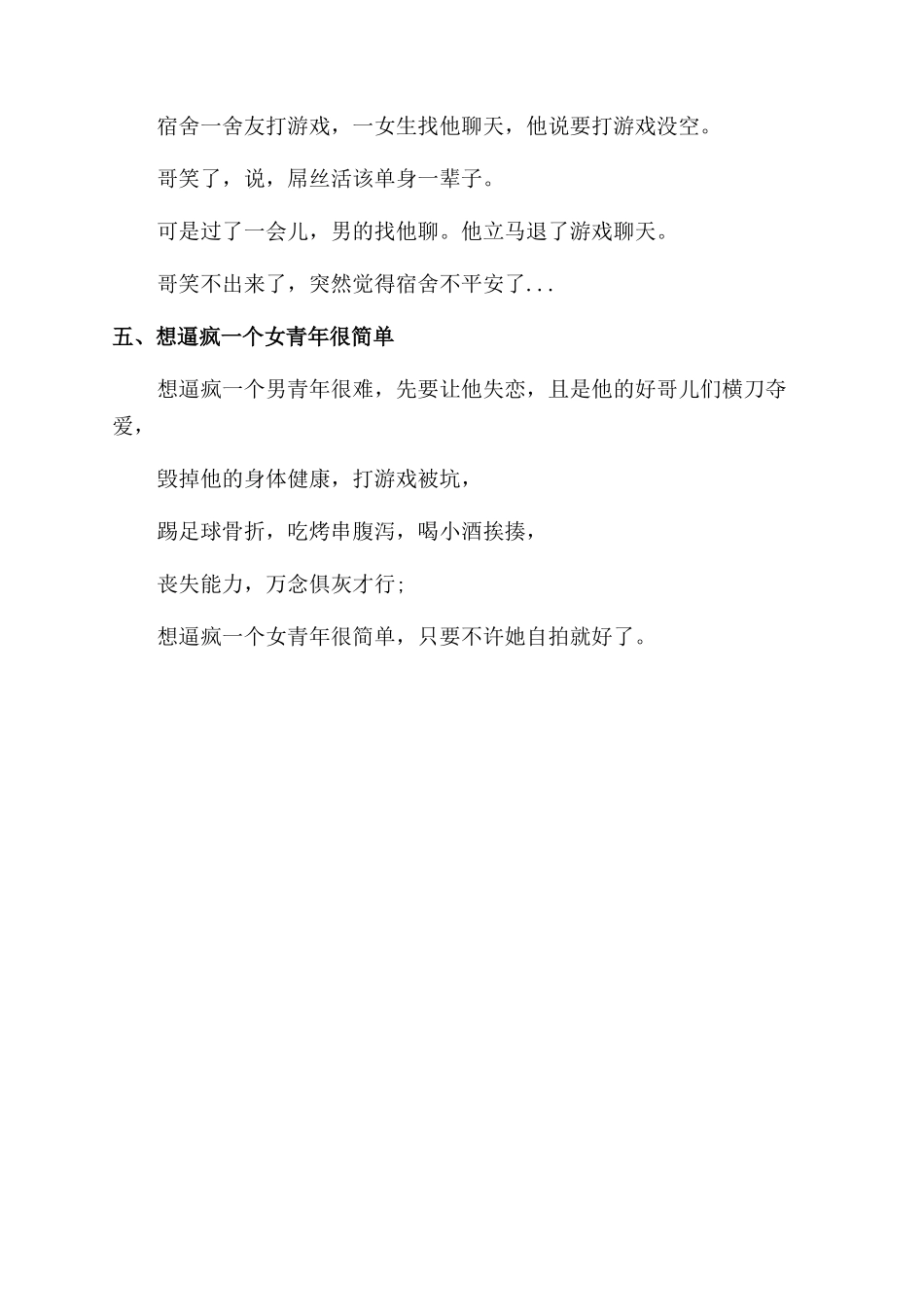 宿舍一舍友打游戏，一女生找他聊天，他说要打游戏没空。

哥笑了，说，屌丝活该单身一辈子。

可是过了一会儿，男的找他聊。他立马退了游戏聊天。

哥笑不出来了，突然觉得宿舍不平安了...

五、想逼疯一个女青年很简单

想逼疯一个男青年很难，先要让他失恋，且是他的好哥儿们横刀夺爱，

毁掉他的身体健康，打游戏被坑，

踢足球骨折，吃烤串腹泻，喝小酒挨揍，

丧失能力，万念俱灰才行;

想逼疯一个女青年很简单，只要不许她自拍就好了。